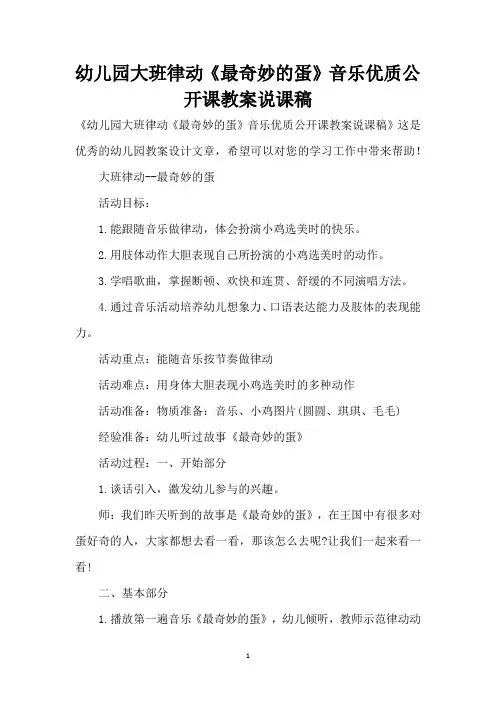 幼儿园大班律动《最奇妙的蛋》音乐优质公开课教案说课稿

《幼儿园大班律动《最奇妙的蛋》音乐优质公开课教案说课稿》这是优秀的幼儿园教案设计文章，希望可以对您的学习工作中带来帮助！

大班律动--最奇妙的蛋

活动目标：

1.能跟随音乐做律动，体会扮演小鸡选美时的快乐。

2.用肢体动作大胆表现自己所扮演的小鸡选美时的动作。

3.学唱歌曲，掌握断顿、欢快和连贯、舒缓的不同演唱方法。

4.通过音乐活动培养幼儿想象力、口语表达能力及肢体的表现能力。

活动重点：能随音乐按节奏做律动

活动难点：用身体大胆表现小鸡选美时的多种动作

活动准备：物质准备：音乐、小鸡图片(圆圆、琪琪、毛毛)

经验准备：幼儿听过故事《最奇妙的蛋》

活动过程：一、开始部分

1.谈话引入，激发幼儿参与的兴趣。

师：我们昨天听到的故事是《最奇妙的蛋》，在王国中有很多对蛋好奇的人，大家都想去看一看，那该怎么去呢?让我们一起来看一看！

二、基本部分

1.播放第一遍音乐《最奇妙的蛋》，幼儿倾听，教师示范律动动

1